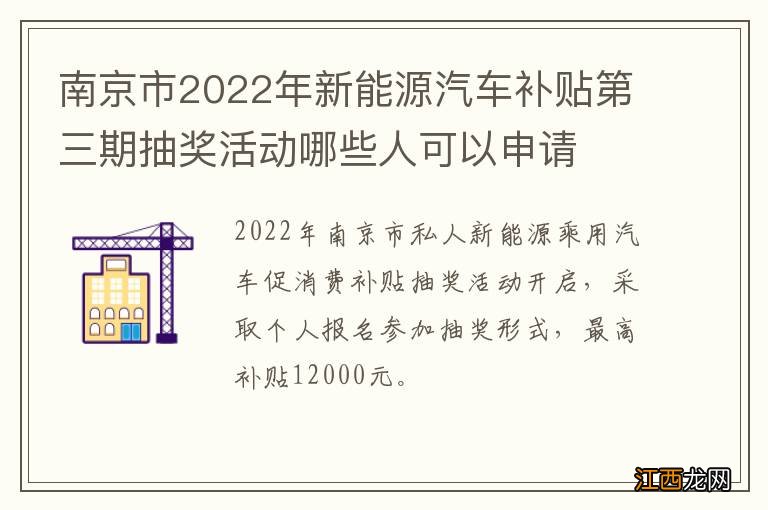 南京市2022年新能源汽车补贴第三期抽奖活动哪些人可以申请

2022年南京市私人新能源乘用汽车促消费补贴抽奖活动开启，采取个人报名参加抽奖形式，最高补贴12000元。

江西龙网